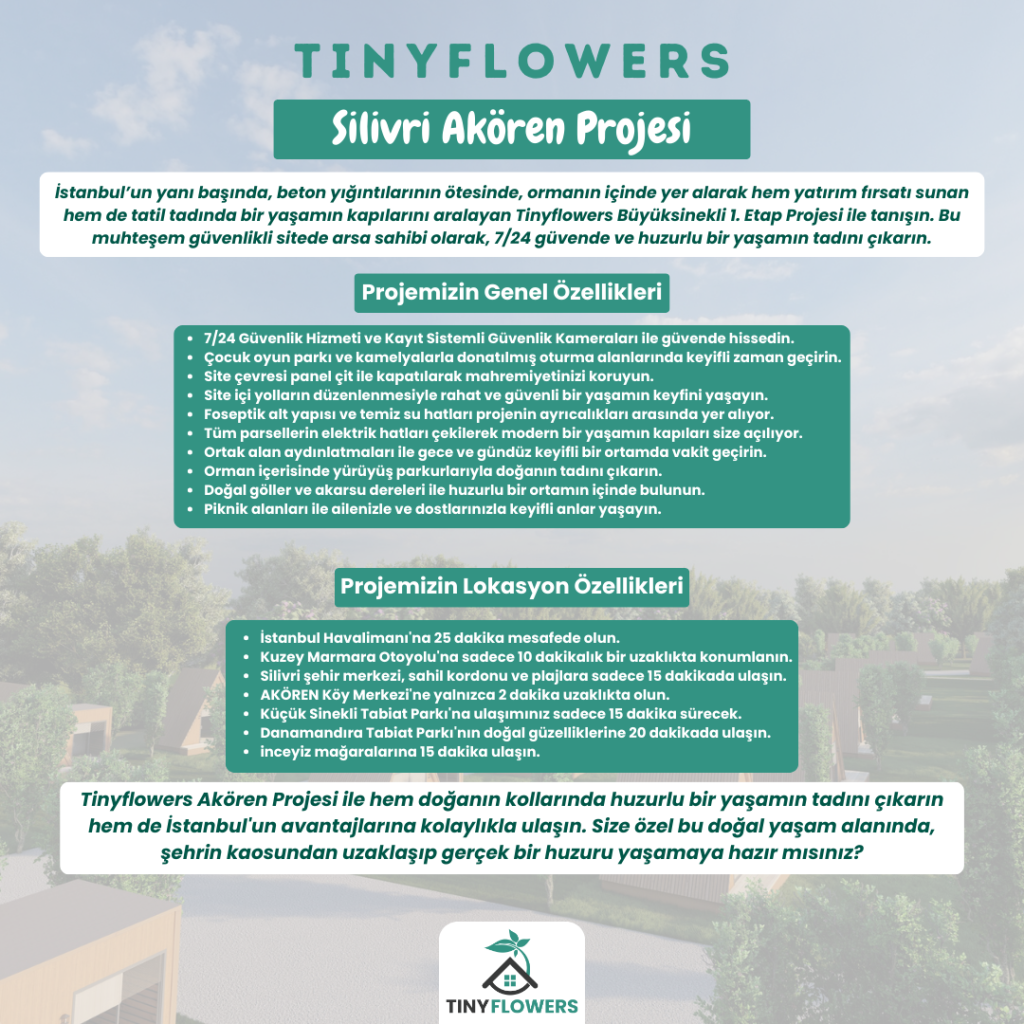 TINYFLOWERS

Silivri Akören Projesi

İstanbul'un yanı başında, beton yığıntılarının ötesinde, ormanın içinde yer alarak hem yatırım fırsatı sunan hem de tatil tadında bir yaşamın kapılarını aralayan Tinyflowers Büyüksinekli 1. Etap Projesi ile tanışın. Bu muhteşem güvenlikli sitede arsa sahibi olarak, 7/24 güvende ve huzurlu bir yaşamın tadını çıkarın.

Projemizin Genel Özellikleri

- 7/24 Güvenlik Hizmeti ve Kayıt Sistemli Güvenlik Kameraları ile güvende hissedin.
- Çocuk oyun parkı ve kamelyalarla donatılmış oturma alanlarında keyifli zaman geçirin.
- Site çevresi panel çit ile kapatılarak mahremiyetinizi koruyun.
- Site içi yolların düzenlenmesiyle rahat ve güvenli bir yaşamın keyfini yaşayın.
- Foseptik alt yapısı ve temiz su hatları projenin ayrıcalıkları arasında yer alıyor.
- Tüm parsellerin elektrik hatları çekilerek modern bir yaşamın kapıları size açılıyor.
- Ortak alan aydınlatmaları ile gece ve gündüz keyifli bir ortamda vakit geçirin.
- Orman içerisinde yürüyüş parkurlarıyla doğanın tadını çıkarın.
- Doğal göller ve akarsu dereleri ile huzurlu bir ortamın içinde bulunun.
- Piknik alanları ile ailenizle ve dostlarınızla keyifli anlar yaşayın.

Projemizin Lokasyon Özellikleri

- İstanbul Havalimanı'na 25 dakika mesafede olun.
- Kuzey Marmara Otoyolu'na sadece 10 dakikalık bir uzaklıkta konumlanın.
- Silivri şehir merkezi, sahil kordonu ve plajlara sadece 15 dakikada ulaşın.
- AKÖREN Köy Merkezi'ne yalnızca 2 dakika uzaklıkta olun.
- Küçük Sinekli Tabiat Parkı'na ulaşımınız sadece 15 dakika sürecek.
- Danamandıra Tabiat Parkı'nın doğal güzelliklerine 20 dakikada ulaşın.
- inceyiz mağaralarına 15 dakika ulaşın.

Tinyflowers Akören Projesi ile hem doğanın kollarında huzurlu bir yaşamın tadını çıkarın hem de İstanbul'un avantajlarına kolaylıkla ulaşın. Size özel bu doğal yaşam alanında, şehrin kaosundan uzaklaşıp gerçek bir huzuru yaşamaya hazır mısınız?

TINYFLOWERS